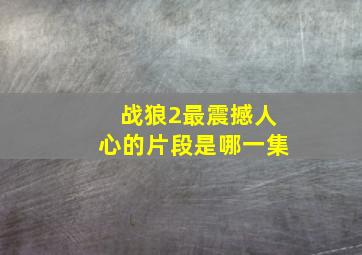 战狼2最震撼人心的片段是哪一集